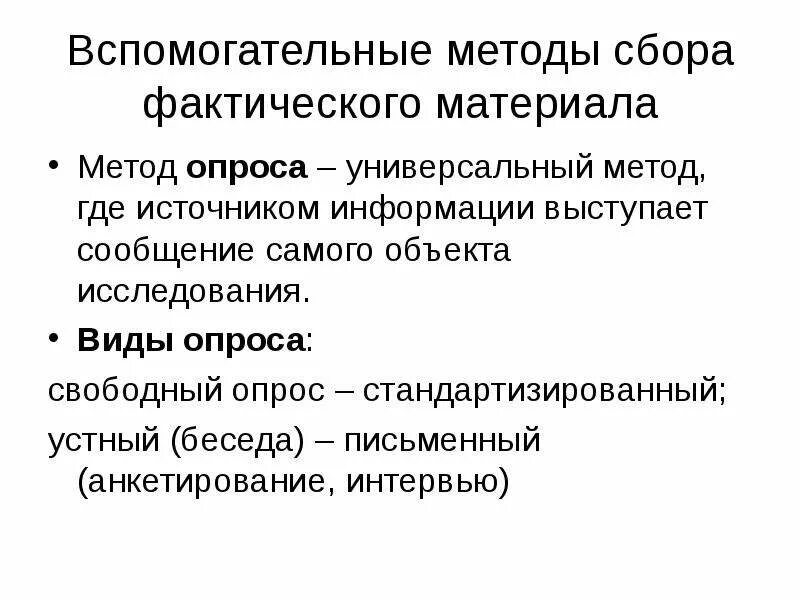 Вспомогательные методы сбора фактического материала

• Метод опроса – универсальный метод, где источником информации выступает сообщение самого объекта исследования.

• Виды опроса:

свободный опрос – стандартизированный;

устный (беседа) – письменный (анкетирование, интервью)